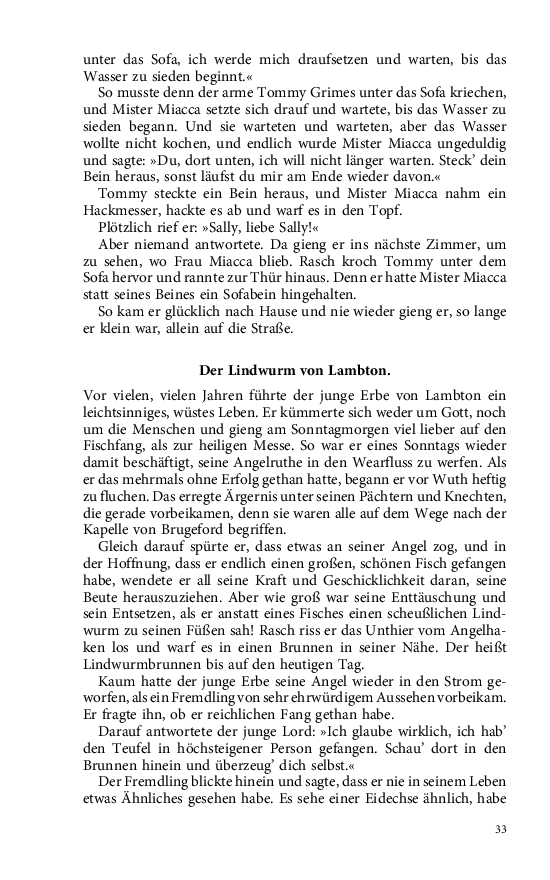 unter das Sofa, ich werde mich draufsetzen und warten, bis das Wasser zu sieden beginnt.«

So musste denn der arme Tommy Grimes unter das Sofa kriechen, und Mister Miacca setzte sich drauf und wartete, bis das Wasser zu sieden begann. Und sie warteten und warteten, aber das Wasser wollte nicht kochen, und endlich wurde Mister Miacca ungeduldig und sagte: »Du, dort unten, ich will nicht länger warten. Steck' dein Bein heraus, sonst läufst du mir am Ende wieder davon.«

Tommy steckte ein Bein heraus, und Mister Miacca nahm ein Hackmesser, hackte es ab und warf es in den Topf.

Plötzlich rief er: »Sally, liebe Sally!«

Aber niemand antwortete. Da gieng er ins nächste Zimmer, um zu sehen, wo Frau Miacca blieb. Rasch kroch Tommy unter dem Sofa hervor und rannte zur Thür hinaus. Denn er hatte Mister Miacca statt seines Beines ein Sofabein hingehalten.

So kam er glücklich nach Hause und nie wieder gieng er, so lange er klein war, allein auf die Straße.

Der Lindwurm von Lambton.

Vor vielen, vielen Jahren führte der junge Erbe von Lambton ein leichtsinniges, wüstes Leben. Er kümmerte sich weder um Gott, noch um die Menschen und gieng am Sonntagmorgen viel lieber auf den Fischfang, als zur heiligen Messe. So war er eines Sonntags wieder damit beschäftigt, seine Angelruthe in den Wearfluss zu werfen. Als er das mehrmals ohne Erfolg gethan hatte, begann er vor Wuth heftig zu fluchen. Das erregte Ärgernis unter seinen Pächtern und Knechten, die gerade vorbeikamen, denn sie waren alle auf dem Wege nach der Kapelle von Brugeford begriffen.

Gleich darauf spürte er, dass etwas an seiner Angel zog, und in der Hoffnung, dass er endlich einen großen, schönen Fisch gefangen habe, wendete er all seine Kraft und Geschicklichkeit daran, seine Beute herauszuziehen. Aber wie groß war seine Enttäuschung und sein Entsetzen, als er anstatt eines Fisches einen scheußlichen Lindwurm zu seinen Füßen sah! Rasch riss er das Unthier vom Angelhaken los und warf es in einen Brunnen in seiner Nähe. Der heißt Lindwurmbrunnen bis auf den heutigen Tag.

Kaum hatte der junge Erbe seine Angel wieder in den Strom geworfen, als ein Fremdling von sehr ehrwürdigem Aussehen vorbeikam. Er fragte ihn, ob er reichlichen Fang gethan habe.

Darauf antwortete der junge Lord: »Ich glaube wirklich, ich hab' den Teufel in höchsteigener Person gefangen. Schau' dort in den Brunnen hinein und überzeug' dich selbst.«

Der Fremdling blickte hinein und sagte, dass er nie in seinem Leben etwas Ähnliches gesehen habe. Es sehe einer Eidechse ähnlich, habe

33